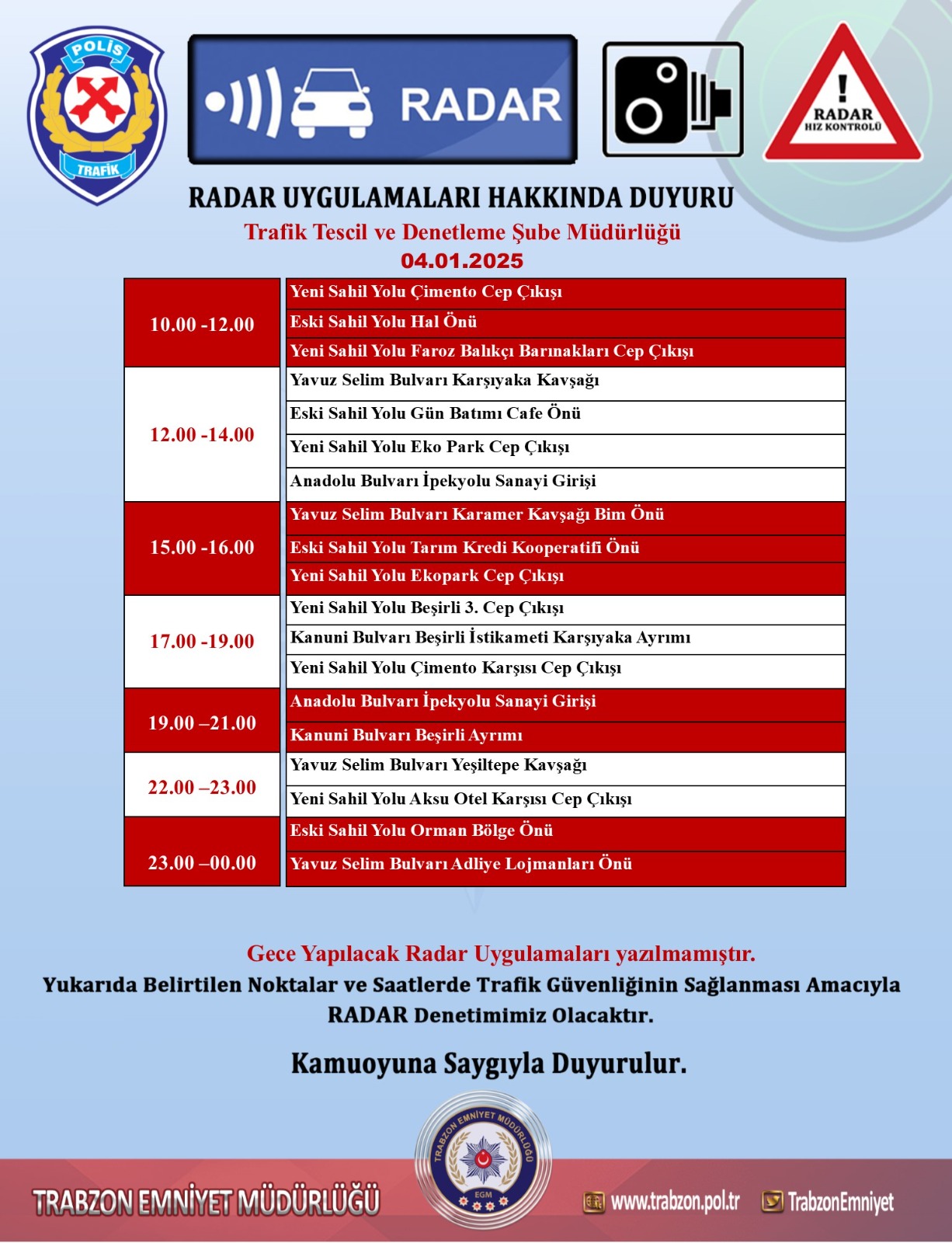 POLİS
TRAFİK

RADAR

RADAR
HIZ KONTROLÜ

RADAR UYGULAMALARI HAKKINDA DUYURU
Trafik Tescil ve Denetleme Şube Müdürlüğü
04.01.2025

| | |
|---|---|
| 10.00 -12.00 | Yeni Sahil Yolu Çimento Cep Çıkışı |
| | Eski Sahil Yolu Hal Önü |
| | Yeni Sahil Yolu Faroz Balıkçı Barınakları Cep Çıkışı |
| 12.00 -14.00 | Yavuz Selim Bulvarı Karşıyaka Kavşağı |
| | Eski Sahil Yolu Gün Batımı Cafe Önü |
| | Yeni Sahil Yolu Eko Park Cep Çıkışı |
| | Anadolu Bulvarı İpekyolu Sanayi Girişi |
| 15.00 -16.00 | Yavuz Selim Bulvarı Karamer Kavşağı Bim Önü |
| | Eski Sahil Yolu Tarım Kredi Kooperatifi Önü |
| | Yeni Sahil Yolu Ekopark Cep Çıkışı |
| 17.00 -19.00 | Yeni Sahil Yolu Beşirli 3. Cep Çıkışı |
| | Kanuni Bulvarı Beşirli İstikameti Karşıyaka Ayrımı |
| | Yeni Sahil Yolu Çimento Karşısı Cep Çıkışı |
| 19.00 –21.00 | Anadolu Bulvarı İpekyolu Sanayi Girişi |
| | Kanuni Bulvarı Beşirli Ayrımı |
| 22.00 –23.00 | Yavuz Selim Bulvarı Yeşiltepe Kavşağı |
| | Yeni Sahil Yolu Aksu Otel Karşısı Cep Çıkışı |
| 23.00 –00.00 | Eski Sahil Yolu Orman Bölge Önü |
| | Yavuz Selim Bulvarı Adliye Lojmanları Önü |

Gece Yapılacak Radar Uygulamaları yazılmamıştır.
Yukarıda Belirtilen Noktalar ve Saatlerde Trafik Güvenliğinin Sağlanması Amacıyla RADAR Denetimimiz Olacaktır.

Kamuoyuna Saygıyla Duyurulur.

TRABZON EMNİYET MÜDÜRLÜĞÜ
EGM

TRABZON EMNİYET MÜDÜRLÜĞÜ
www.trabzon.pol.tr
TrabzonEmniyet